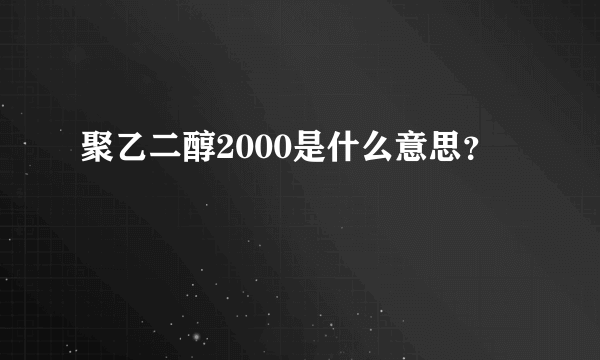 聚乙二醇2000是什么意思?